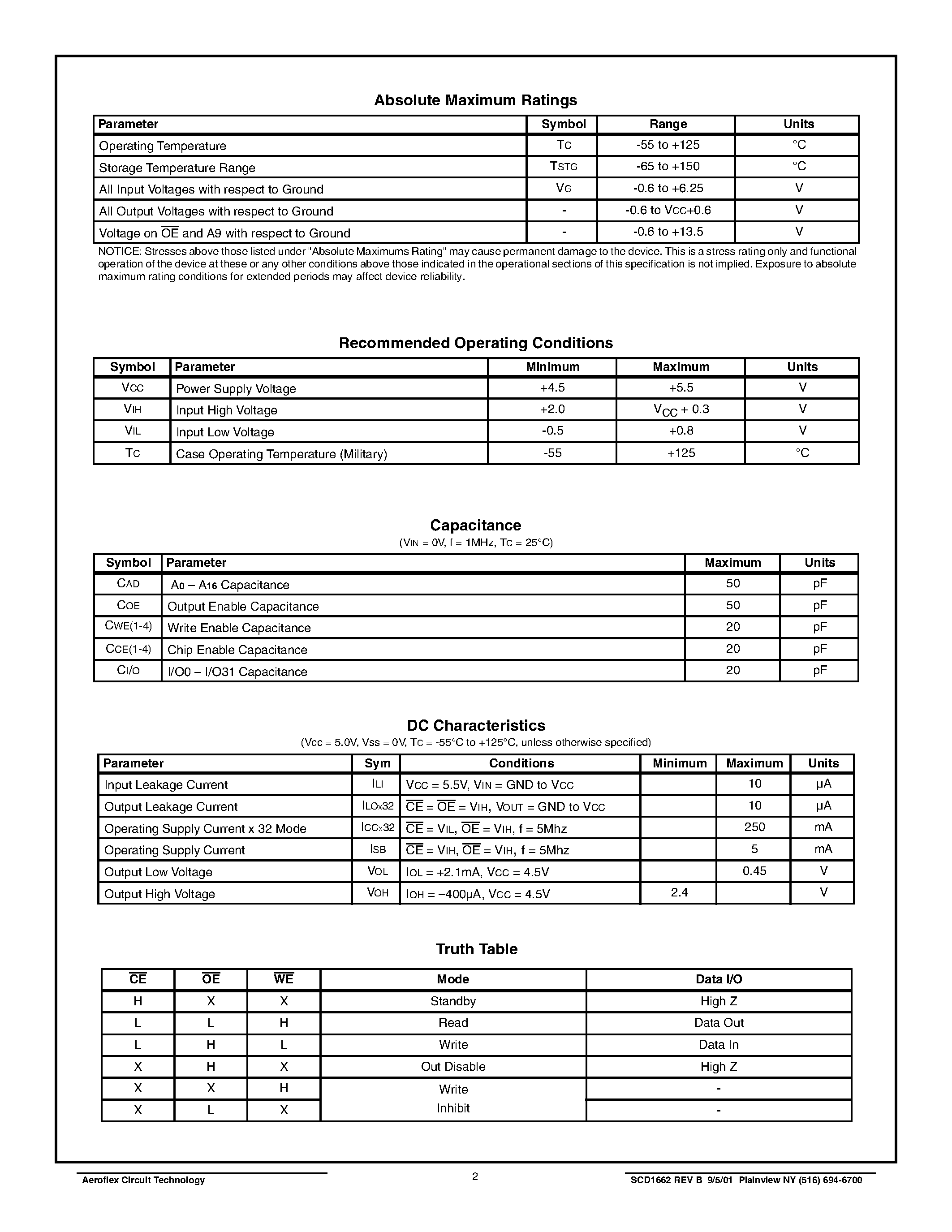 Absolute Maximum Ratings

| Parameter | Symbol | Range | Units |
|---|---|---|---|
| Operating Temperature | $T_C$ | -55 to +125 | °C |
| Storage Temperature Range | $T_{STG}$ | -65 to +150 | °C |
| All Input Voltages with respect to Ground | $V_G$ | -0.6 to +6.25 | V |
| All Output Voltages with respect to Ground | - | -0.6 to $V_{CC}$+0.6 | V |
| Voltage on $\overline{OE}$ and A9 with respect to Ground | - | -0.6 to +13.5 | V |

NOTICE: Stresses above those listed under "Absolute Maximums Rating" may cause permanent damage to the device. This is a stress rating only and functional operation of the device at these or any other conditions above those indicated in the operational sections of this specification is not implied. Exposure to absolute maximum rating conditions for extended periods may affect device reliability.

Recommended Operating Conditions

| Symbol | Parameter | Minimum | Maximum | Units |
|---|---|---|---|---|
| $V_{CC}$ | Power Supply Voltage | +4.5 | +5.5 | V |
| $V_{IH}$ | Input High Voltage | +2.0 | $V_{CC}$ + 0.3 | V |
| $V_{IL}$ | Input Low Voltage | -0.5 | +0.8 | V |
| $T_C$ | Case Operating Temperature (Military) | -55 | +125 | °C |

Capacitance
($V_{IN}$ = 0V, f = 1MHz, $T_C$ = 25°C)

| Symbol | Parameter | Maximum | Units |
|---|---|---|---|
| $C_{AD}$ | $A_0$ – $A_{16}$ Capacitance | 50 | pF |
| $C_{OE}$ | Output Enable Capacitance | 50 | pF |
| $C_{WE(1-4)}$ | Write Enable Capacitance | 20 | pF |
| $C_{CE(1-4)}$ | Chip Enable Capacitance | 20 | pF |
| $C_{I/O}$ | I/O0 – I/O31 Capacitance | 20 | pF |

DC Characteristics
(Vcc = 5.0V, Vss = 0V, $T_C$ = -55°C to +125°C, unless otherwise specified)

| Parameter | Sym | Conditions | Minimum | Maximum | Units |
|---|---|---|---|---|---|
| Input Leakage Current | $I_{LI}$ | $V_{CC}$ = 5.5V, $V_{IN}$ = GND to $V_{CC}$ | | 10 | µA |
| Output Leakage Current | $I_{LOx32}$ | $\overline{CE}$ = $\overline{OE}$ = $V_{IH}$, $V_{OUT}$ = GND to $V_{CC}$ | | 10 | µA |
| Operating Supply Current x 32 Mode | $I_{CCx32}$ | $\overline{CE}$ = $V_{IL}$, $\overline{OE}$ = $V_{IH}$, f = 5Mhz | | 250 | mA |
| Operating Supply Current | $I_{SB}$ | $\overline{CE}$ = $V_{IH}$, $\overline{OE}$ = $V_{IH}$, f = 5Mhz | | 5 | mA |
| Output Low Voltage | $V_{OL}$ | $I_{OL}$ = +2.1mA, $V_{CC}$ = 4.5V | | 0.45 | V |
| Output High Voltage | $V_{OH}$ | $I_{OH}$ = –400µA, $V_{CC}$ = 4.5V | 2.4 | | V |

Truth Table

| $\overline{CE}$ | $\overline{OE}$ | $\overline{WE}$ | Mode | Data I/O |
|---|---|---|---|---|
| H | X | X | Standby | High Z |
| L | L | H | Read | Data Out |
| L | H | L | Write | Data In |
| X | H | X | Out Disable | High Z |
| X | X | H | Write Inhibit | - |
| X | L | X | | - |

Aeroflex Circuit Technology 2 SCD1662 REV B 9/5/01 Plainview NY (516) 694-6700